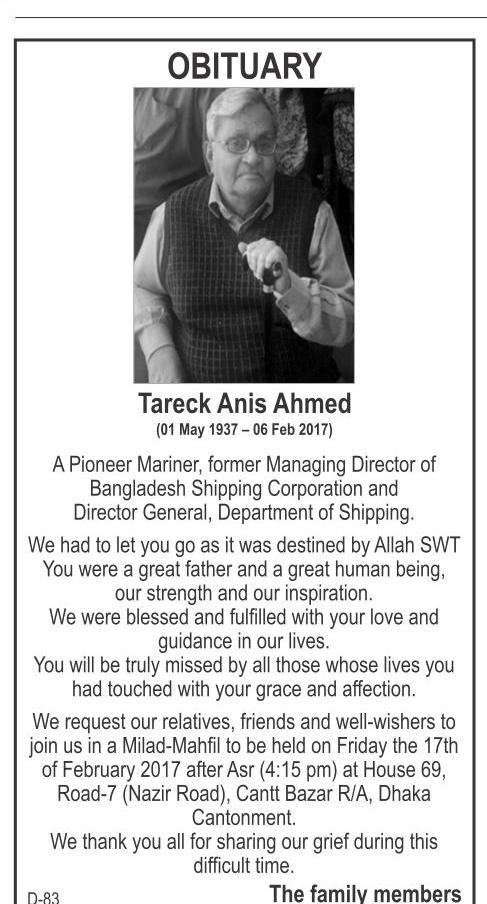 OBITUARY

Tareck Anis Ahmed
(01 May 1937 – 06 Feb 2017)

A Pioneer Mariner, former Managing Director of Bangladesh Shipping Corporation and Director General, Department of Shipping.

We had to let you go as it was destined by Allah SWT
You were a great father and a great human being, our strength and our inspiration.
We were blessed and fulfilled with your love and guidance in our lives.
You will be truly missed by all those whose lives you had touched with your grace and affection.

We request our relatives, friends and well-wishers to join us in a Milad-Mahfil to be held on Friday the 17th of February 2017 after Asr (4:15 pm) at House 69, Road-7 (Nazir Road), Cantt Bazar R/A, Dhaka Cantonment.
We thank you all for sharing our grief during this difficult time.

D-83

The family members